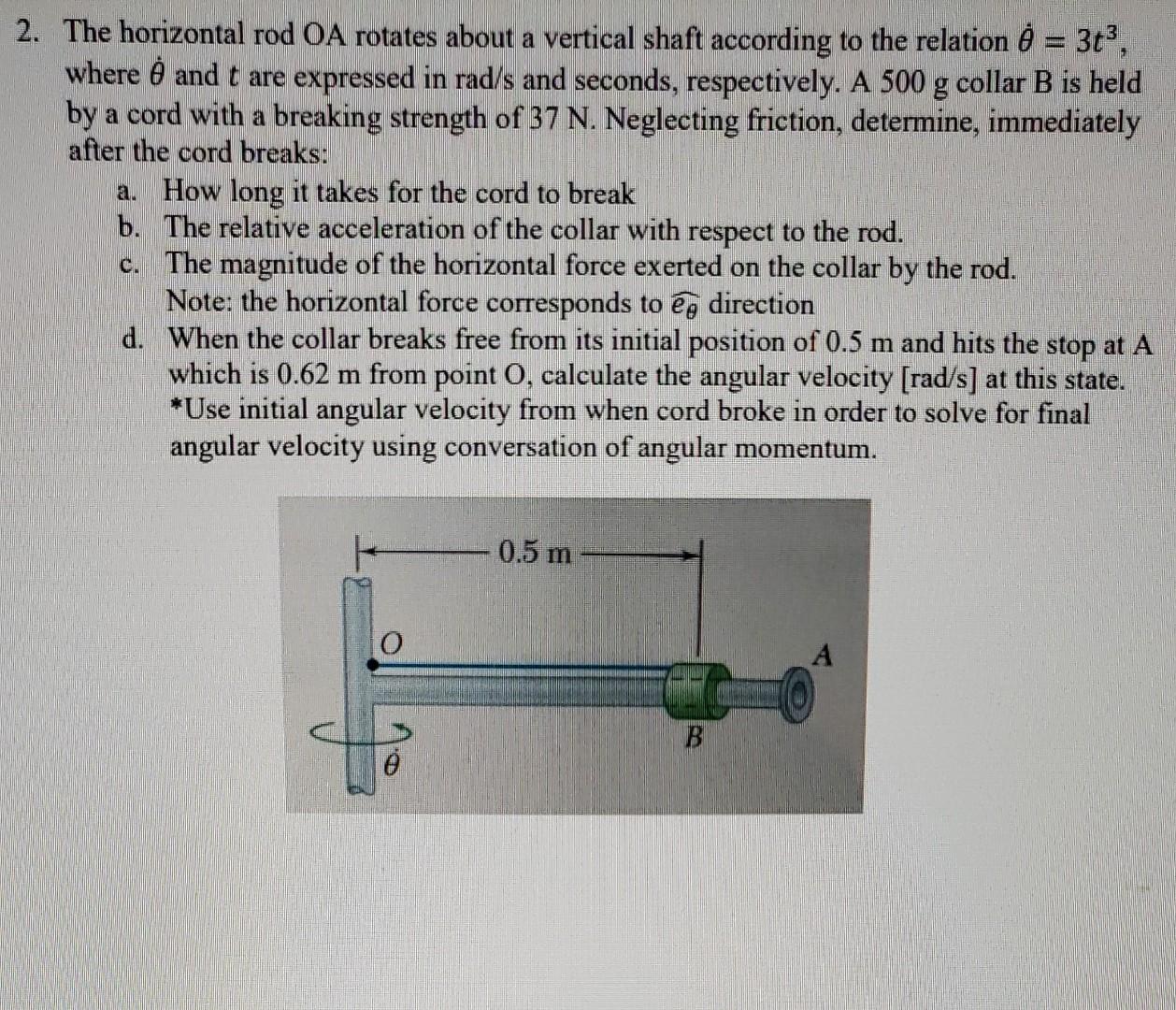 2. The horizontal rod OA rotates about a vertical shaft according to the relation $\dot{\theta} = 3t^3$, where $\dot{\theta}$ and $t$ are expressed in rad/s and seconds, respectively. A 500 g collar B is held by a cord with a breaking strength of 37 N. Neglecting friction, determine, immediately after the cord breaks:

a. How long it takes for the cord to break
b. The relative acceleration of the collar with respect to the rod.
c. The magnitude of the horizontal force exerted on the collar by the rod. Note: the horizontal force corresponds to $\widehat{e_\theta}$ direction
d. When the collar breaks free from its initial position of 0.5 m and hits the stop at A which is 0.62 m from point O, calculate the angular velocity [rad/s] at this state. *Use initial angular velocity from when cord broke in order to solve for final angular velocity using conversation of angular momentum.

0.5 m
O
A
B
$\dot{\theta}$